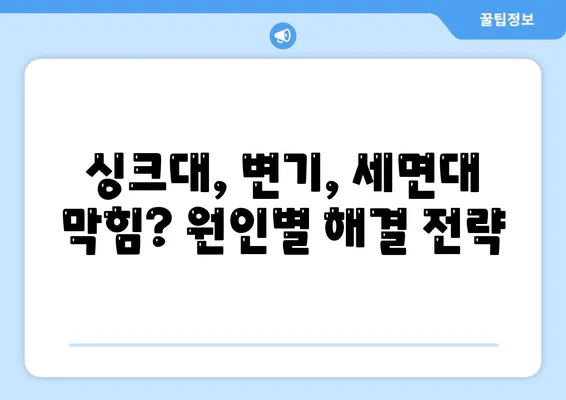 꿀팁정보

싱크대, 변기, 세면대 막힘? 원인별 해결 전략